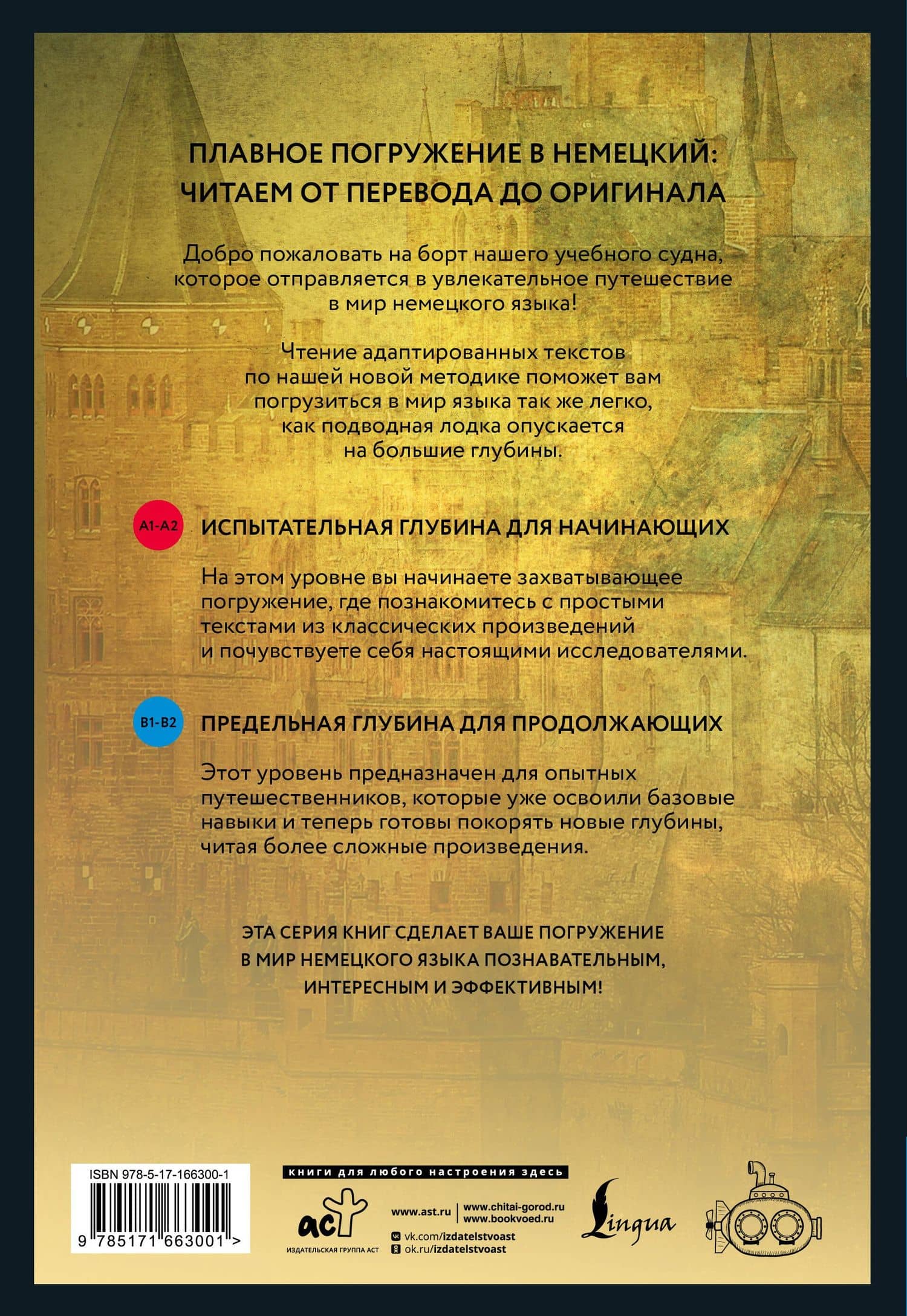 ПЛАВНОЕ ПОГРУЖЕНИЕ В НЕМЕЦКИЙ: ЧИТАЕМ ОТ ПЕРЕВОДА ДО ОРИГИНАЛА

Добро пожаловать на борт нашего учебного судна, которое отправляется в увлекательное путешествие в мир немецкого языка!

Чтение адаптированных текстов по нашей новой методике поможет вам погрузиться в мир языка так же легко, как подводная лодка опускается на большие глубины.

A1-A2 ИСПЫТАТЕЛЬНАЯ ГЛУБИНА ДЛЯ НАЧИНАЮЩИХ

На этом уровне вы начинаете захватывающее погружение, где познакомитесь с простыми текстами из классических произведений и почувствуете себя настоящими исследователями.

B1-B2 ПРЕДЕЛЬНАЯ ГЛУБИНА ДЛЯ ПРОДОЛЖАЮЩИХ

Этот уровень предназначен для опытных путешественников, которые уже освоили базовые навыки и теперь готовы покорять новые глубины, читая более сложные произведения.

ЭТА СЕРИЯ КНИГ СДЕЛАЕТ ВАШЕ ПОГРУЖЕНИЕ В МИР НЕМЕЦКОГО ЯЗЫКА ПОЗНАВАТЕЛЬНЫМ, ИНТЕРЕСНЫМ И ЭФФЕКТИВНЫМ!

ISBN 978-5-17-166300-1
9 785171 663001 >

книги для любого настроения здесь
аст
ИЗДАТЕЛЬСКАЯ ГРУППА АСТ
www.ast.ru
www.chitai-gorod.ru
www.bookvoed.ru
vk.com/izdatelstvoast
ok.ru/izdatelstvoast
Lingua